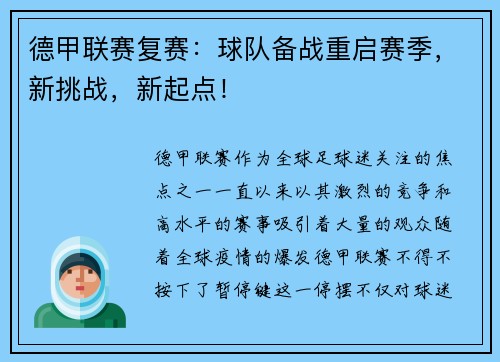 德甲联赛复赛：球队备战重启赛季，新挑战，新起点！

德甲联赛作为全球足球迷关注的焦点之一一直以来以其激烈的竞争和高水平的赛事吸引着大量的观众随着全球疫情的爆发德甲联赛不得不按下了暂停键这一停摆不仅对球迷